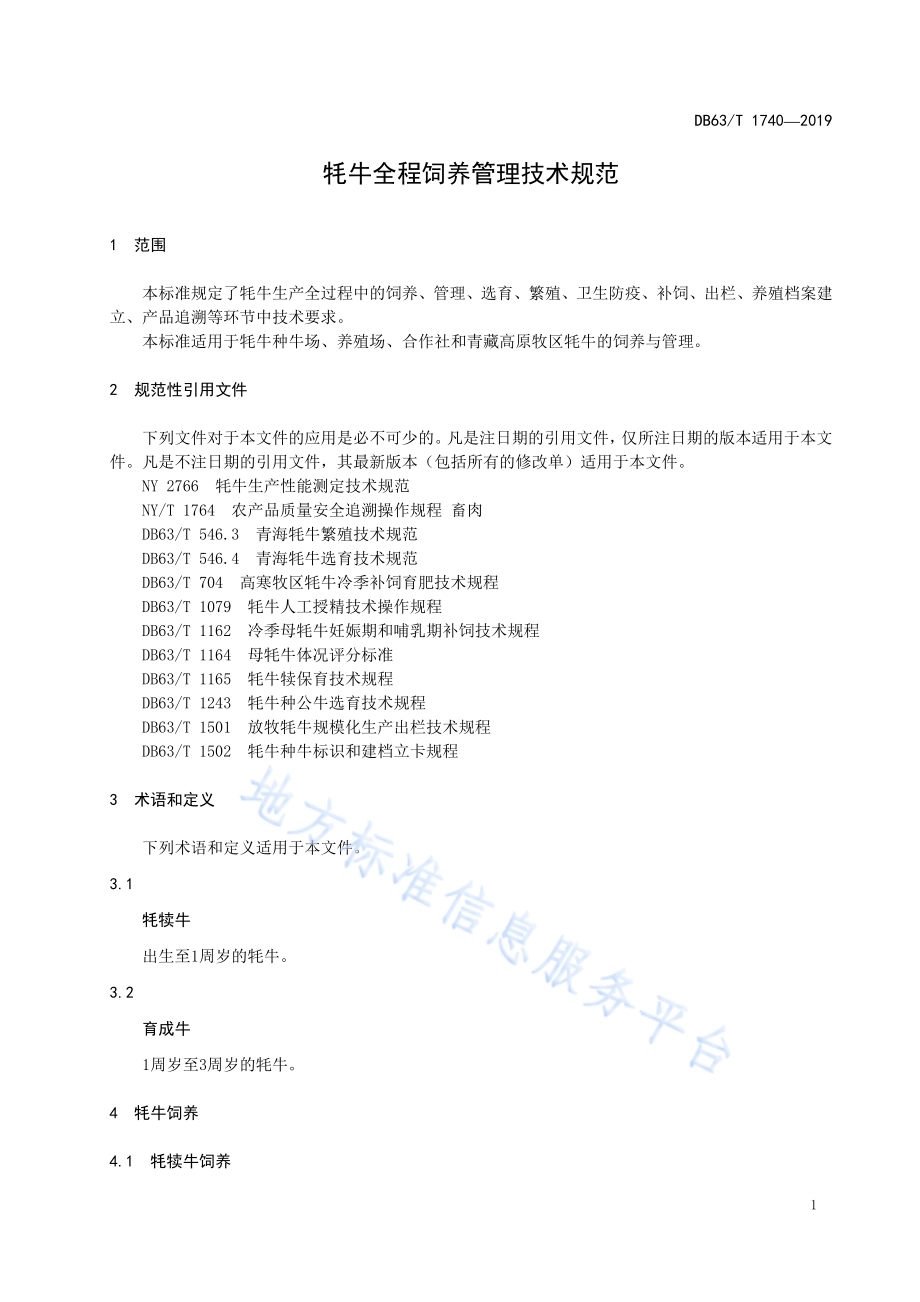 DB63/T 1740—2019

牦牛全程饲养管理技术规范

1 范围

本标准规定了牦牛生产全过程中的饲养、管理、选育、繁殖、卫生防疫、补饲、出栏、养殖档案建立、产品追溯等环节中技术要求。

本标准适用于牦牛种牛场、养殖场、合作社和青藏高原牧区牦牛的饲养与管理。

2 规范性引用文件

下列文件对于本文件的应用是必不可少的。凡是注日期的引用文件，仅所注日期的版本适用于本文件。凡是不注日期的引用文件，其最新版本（包括所有的修改单）适用于本文件。

NY 2766 牦牛生产性能测定技术规范

NY/T 1764 农产品质量安全追溯操作规程 畜肉

DB63/T 546.3 青海牦牛繁殖技术规范

DB63/T 546.4 青海牦牛选育技术规范

DB63/T 704 高寒牧区牦牛冷季补饲育肥技术规程

DB63/T 1079 牦牛人工授精技术操作规程

DB63/T 1162 冷季母牦牛妊娠期和哺乳期补饲技术规程

DB63/T 1164 母牦牛体况评分标准

DB63/T 1165 牦牛犊保育技术规程

DB63/T 1243 牦牛种公牛选育技术规程

DB63/T 1501 放牧牦牛规模化生产出栏技术规程

DB63/T 1502 牦牛种牛标识和建档立卡规程

3 术语和定义

下列术语和定义适用于本文件。

3.1

牦犊牛

出生至1周岁的牦牛。

3.2

育成牛

1周岁至3周岁的牦牛。

4 牦牛饲养

4.1 牦犊牛饲养

地方标准信息服务平台

1